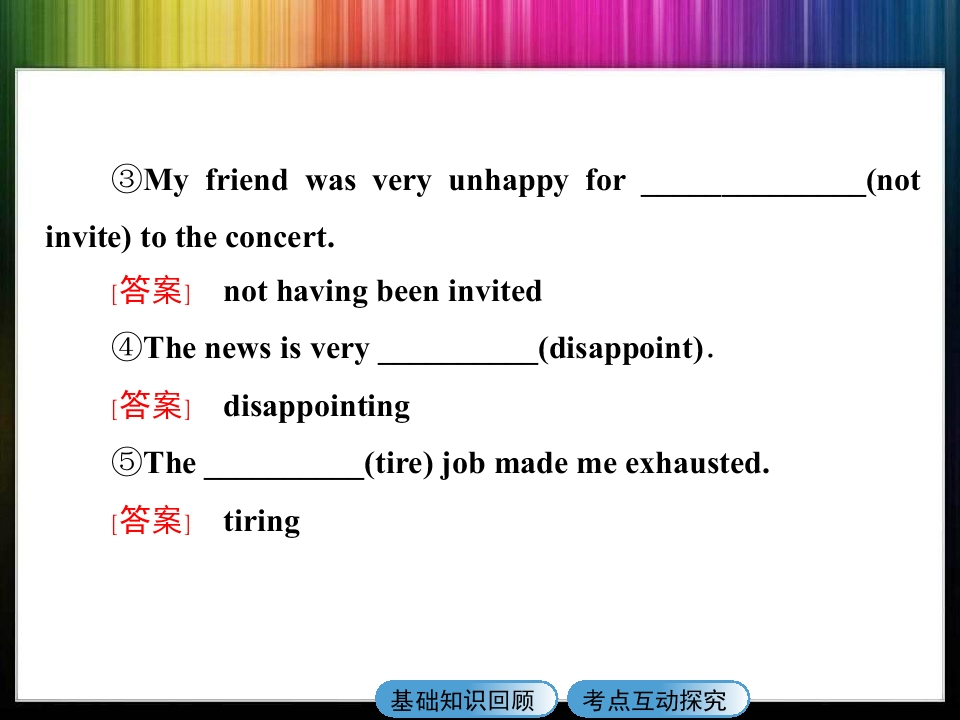 ③My friend was very unhappy for ____(not invite) to the concert.

[答案] not having been invited

④The news is very ____(disappoint).

[答案] disappointing

⑤The ____(tire) job made me exhausted.

[答案] tiring

基础知识回顾 考点互动探究